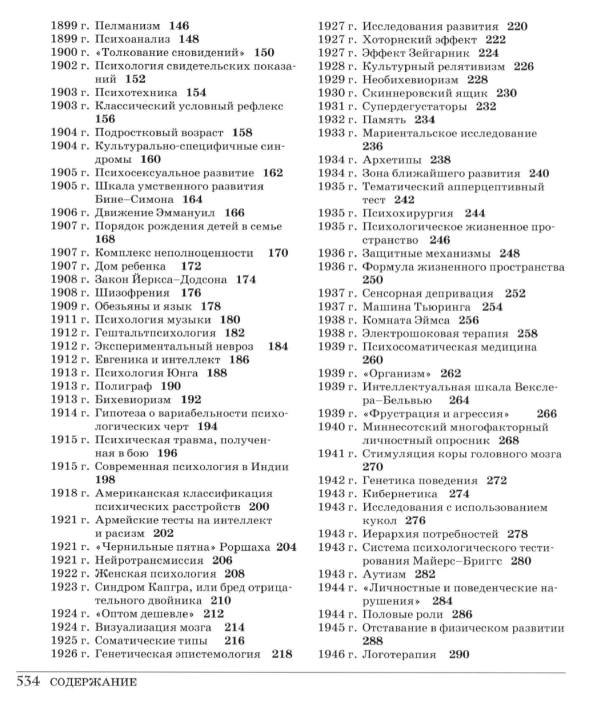 1899 г. Пелманизм 146
1899 г. Психоанализ 148
1900 г. «Толкование сновидений» 150
1902 г. Психология свидетельских показаний 152
1903 г. Психотехника 154
1903 г. Классический условный рефлекс 156
1904 г. Подростковый возраст 158
1904 г. Культурально-специфичные синдромы 160
1905 г. Психосексуальное развитие 162
1905 г. Шкала умственного развития Бине–Симона 164
1906 г. Движение Эммануил 166
1907 г. Порядок рождения детей в семье 168
1907 г. Комплекс неполноценности 170
1907 г. Дом ребенка 172
1908 г. Закон Йеркса–Додсона 174
1908 г. Шизофрения 176
1909 г. Обезьяны и язык 178
1911 г. Психология музыки 180
1912 г. Гештальтпсихология 182
1912 г. Экспериментальный невроз 184
1912 г. Евгеника и интеллект 186
1913 г. Психология Юнга 188
1913 г. Полиграф 190
1913 г. Бихевиоризм 192
1914 г. Гипотеза о вариабельности психологических черт 194
1915 г. Психическая травма, полученная в бою 196
1915 г. Современная психология в Индии 198
1918 г. Американская классификация психических расстройств 200
1921 г. Армейские тесты на интеллект и расизм 202
1921 г. «Чернильные пятна» Роршаха 204
1921 г. Нейротрансмиссия 206
1922 г. Женская психология 208
1923 г. Синдром Капгра, или бред отрицательного двойника 210
1924 г. «Оптом дешевле» 212
1924 г. Визуализация мозга 214
1925 г. Соматические типы 216
1926 г. Генетическая эпистемология 218

1927 г. Исследования развития 220
1927 г. Хоторнский эффект 222
1927 г. Эффект Зейгарник 224
1928 г. Культурный релятивизм 226
1929 г. Необихевиоризм 228
1930 г. Скиннеровский ящик 230
1931 г. Супердегустаторы 232
1932 г. Память 234
1933 г. Мариентальское исследование 236
1934 г. Архетипы 238
1934 г. Зона ближайшего развития 240
1935 г. Тематический апперцептивный тест 242
1935 г. Психохирургия 244
1935 г. Психологическое жизненное пространство 246
1936 г. Защитные механизмы 248
1936 г. Формула жизненного пространства 250
1937 г. Сенсорная депривация 252
1937 г. Машина Тьюринга 254
1938 г. Комната Эймса 256
1938 г. Электрошоковая терапия 258
1939 г. Психосоматическая медицина 260
1939 г. «Организм» 262
1939 г. Интеллектуальная шкала Векслера–Бельвью 264
1939 г. «Фрустрация и агрессия» 266
1940 г. Миннесотский многофакторный личностный опросник 268
1941 г. Стимуляция коры головного мозга 270
1942 г. Генетика поведения 272
1943 г. Кибернетика 274
1943 г. Исследования с использованием кукол 276
1943 г. Иерархия потребностей 278
1943 г. Система психологического тестирования Майерс–Бриггс 280
1943 г. Аутизм 282
1944 г. «Личностные и поведенческие нарушения» 284
1944 г. Половые роли 286
1945 г. Отставание в физическом развитии 288
1946 г. Логотерапия 290

534 СОДЕРЖАНИЕ